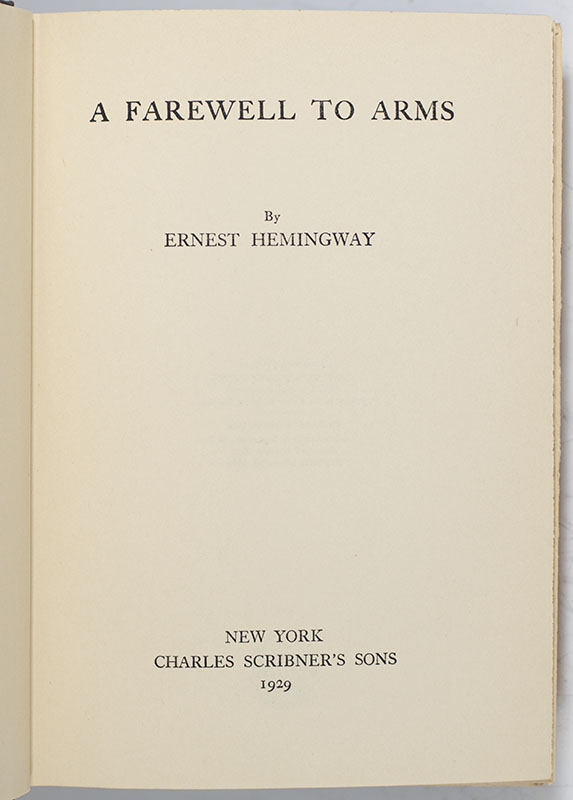 A FAREWELL TO ARMS

By
ERNEST HEMINGWAY

NEW YORK
CHARLES SCRIBNER'S SONS
1929